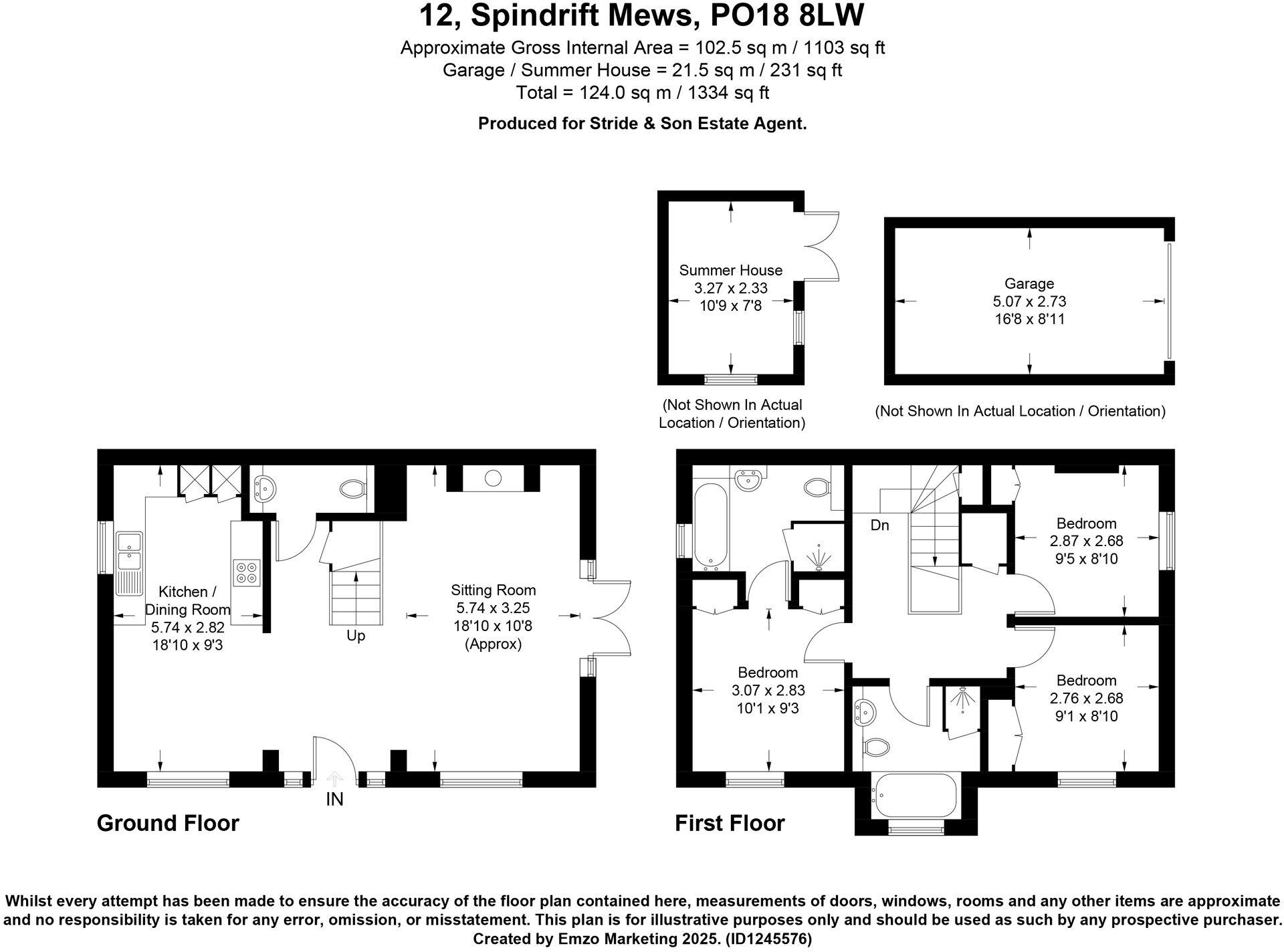 12, Spindrift Mews, PO18 8LW
Approximate Gross Internal Area = 102.5 sq m / 1103 sq ft
Garage / Summer House = 21.5 sq m / 231 sq ft
Total = 124.0 sq m / 1334 sq ft

Produced for Stride & Son Estate Agent.

Summer House
3.27 x 2.33
10'9 x 7'8

(Not Shown In Actual Location / Orientation)

Garage
5.07 x 2.73
16'8 x 8'11

(Not Shown In Actual Location / Orientation)

Kitchen / Dining Room
5.74 x 2.82
18'10 x 9'3

Up

Sitting Room
5.74 x 3.25
18'10 x 10'8
(Approx)

IN

Ground Floor

Dn

Bedroom
2.87 x 2.68
9'5 x 8'10

Bedroom
3.07 x 2.83
10'1 x 9'3

Bedroom
2.76 x 2.68
9'1 x 8'10

First Floor

Whilst every attempt has been made to ensure the accuracy of the floor plan contained here, measurements of doors, windows, rooms and any other items are approximate and no responsibility is taken for any error, omission, or misstatement. This plan is for illustrative purposes only and should be used as such by any prospective purchaser.
Created by Emzo Marketing 2025. (ID1245576)